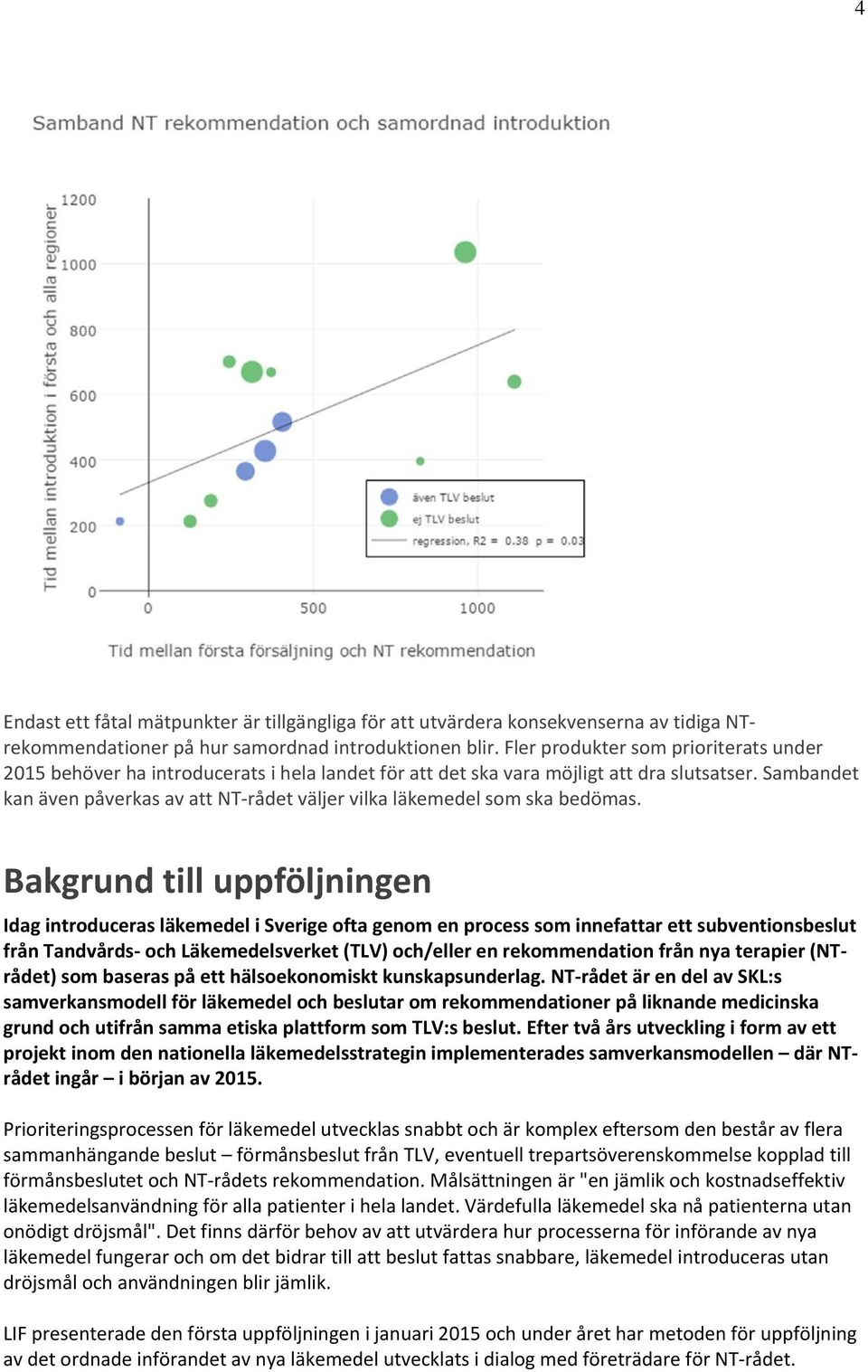 4

Samband NT rekommendation och samordnad introduktion

Tid mellan introduktion i första och alla regioner

1200
1000
800
600
400
200
0

0
500
1000

även TLV beslut
ej TLV beslut
regression, R2 = 0.38 p = 0.03

Tid mellan första försäljning och NT rekommendation

Endast ett fåtal mätpunkter är tillgängliga för att utvärdera konsekvenserna av tidiga NT-rekommendationer på hur samordnad introduktionen blir. Fler produkter som prioriterats under 2015 behöver ha introducerats i hela landet för att det ska vara möjligt att dra slutsatser. Sambandet kan även påverkas av att NT-rådet väljer vilka läkemedel som ska bedömas.

Bakgrund till uppföljningen

Idag introduceras läkemedel i Sverige ofta genom en process som innefattar ett subventionsbeslut från Tandvårds- och Läkemedelsverket (TLV) och/eller en rekommendation från nya terapier (NT-rådet) som baseras på ett hälsoekonomiskt kunskapsunderlag. NT-rådet är en del av SKL:s samverkansmodell för läkemedel och beslutar om rekommendationer på liknande medicinska grund och utifrån samma etiska plattform som TLV:s beslut. Efter två års utveckling i form av ett projekt inom den nationella läkemedelsstrategin implementerades samverkansmodellen – där NT-rådet ingår – i början av 2015.

Prioriteringsprocessen för läkemedel utvecklas snabbt och är komplex eftersom den består av flera sammanhängande beslut – förmånsbeslut från TLV, eventuell trepartsöverenskommelse kopplad till förmånsbeslutet och NT-rådets rekommendation. Målsättningen är "en jämlik och kostnadseffektiv läkemedelsanvändning för alla patienter i hela landet. Värdefulla läkemedel ska nå patienterna utan onödigt dröjsmål". Det finns därför behov av att utvärdera hur processerna för införande av nya läkemedel fungerar och om det bidrar till att beslut fattas snabbare, läkemedel introduceras utan dröjsmål och användningen blir jämlik.

LIF presenterade den första uppföljningen i januari 2015 och under året har metoden för uppföljning av det ordnade införandet av nya läkemedel utvecklats i dialog med företrädare för NT-rådet.